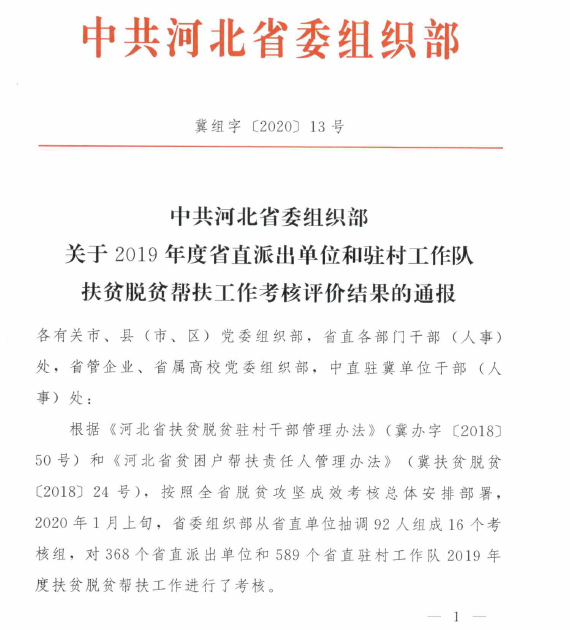 中共河北省委组织部

冀组字〔2020〕13号

中共河北省委组织部
关于2019年度省直派出单位和驻村工作队
扶贫脱贫帮扶工作考核评价结果的通报

各有关市、县（市、区）党委组织部，省直各部门干部（人事）处，省管企业、省属高校党委组织部，中直驻冀单位干部（人事）处：

根据《河北省扶贫脱贫驻村干部管理办法》（冀办字〔2018〕50号）和《河北省贫困户帮扶责任人管理办法》（冀扶贫脱贫〔2018〕24号），按照全省脱贫攻坚成效考核总体安排部署，2020年1月上旬，省委组织部从省直单位抽调92人组成16个考核组，对368个省直派出单位和589个省直驻村工作队2019年度扶贫脱贫帮扶工作进行了考核。

— 1 —